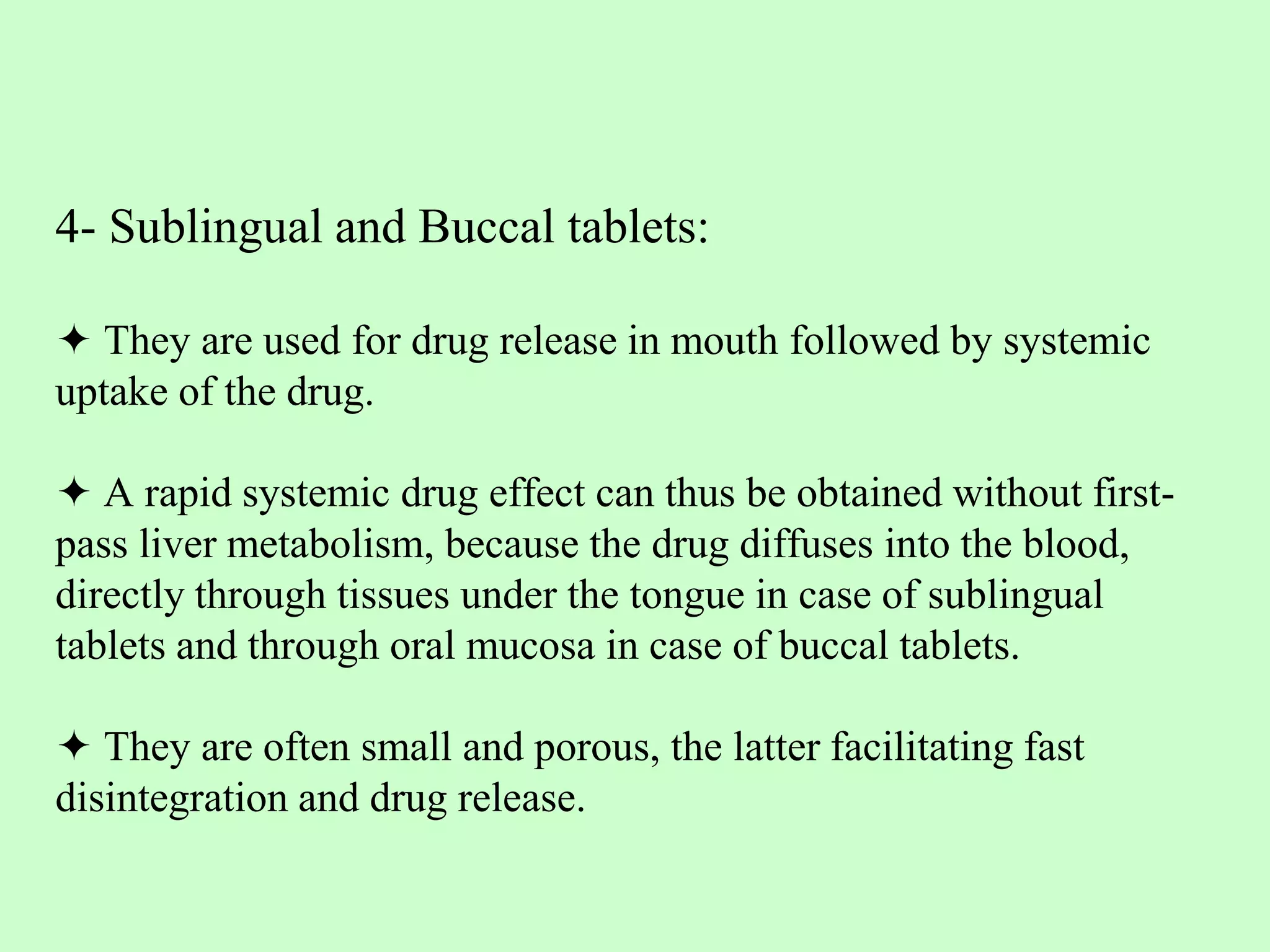 4- Sublingual and Buccal tablets:

✦ They are used for drug release in mouth followed by systemic uptake of the drug.

✦ A rapid systemic drug effect can thus be obtained without first-pass liver metabolism, because the drug diffuses into the blood, directly through tissues under the tongue in case of sublingual tablets and through oral mucosa in case of buccal tablets.

✦ They are often small and porous, the latter facilitating fast disintegration and drug release.